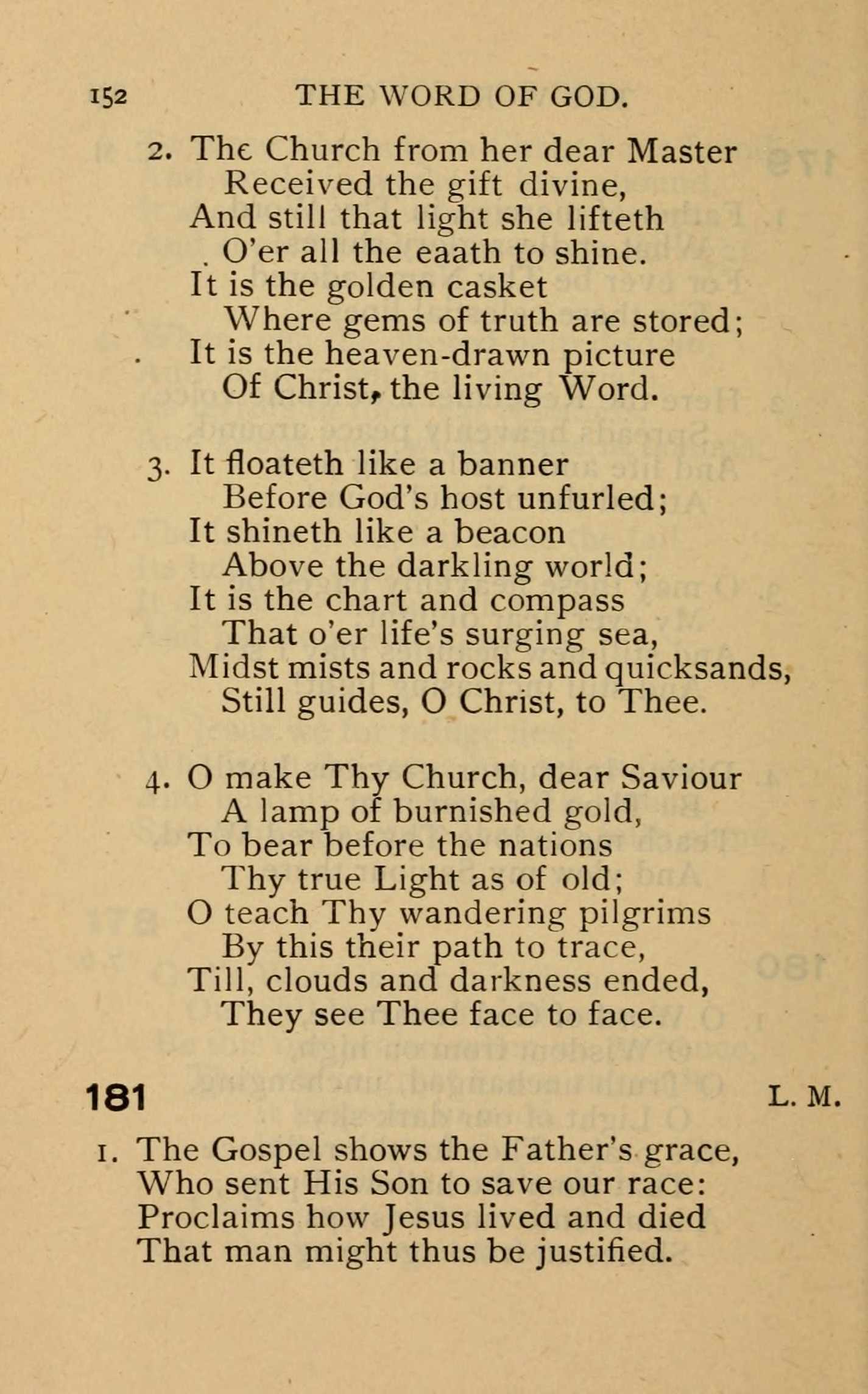 152 THE WORD OF GOD.

2. The Church from her dear Master
Received the gift divine,
And still that light she lifteth
O'er all the eaath to shine.
It is the golden casket
Where gems of truth are stored;
It is the heaven-drawn picture
Of Christ, the living Word.

3. It floateth like a banner
Before God's host unfurled;
It shineth like a beacon
Above the darkling world;
It is the chart and compass
That o'er life's surging sea,
Midst mists and rocks and quicksands,
Still guides, O Christ, to Thee.

4. O make Thy Church, dear Saviour
A lamp of burnished gold,
To bear before the nations
Thy true Light as of old;
O teach Thy wandering pilgrims
By this their path to trace,
Till, clouds and darkness ended,
They see Thee face to face.

181 L. M.

1. The Gospel shows the Father's grace,
Who sent His Son to save our race:
Proclaims how Jesus lived and died
That man might thus be justified.